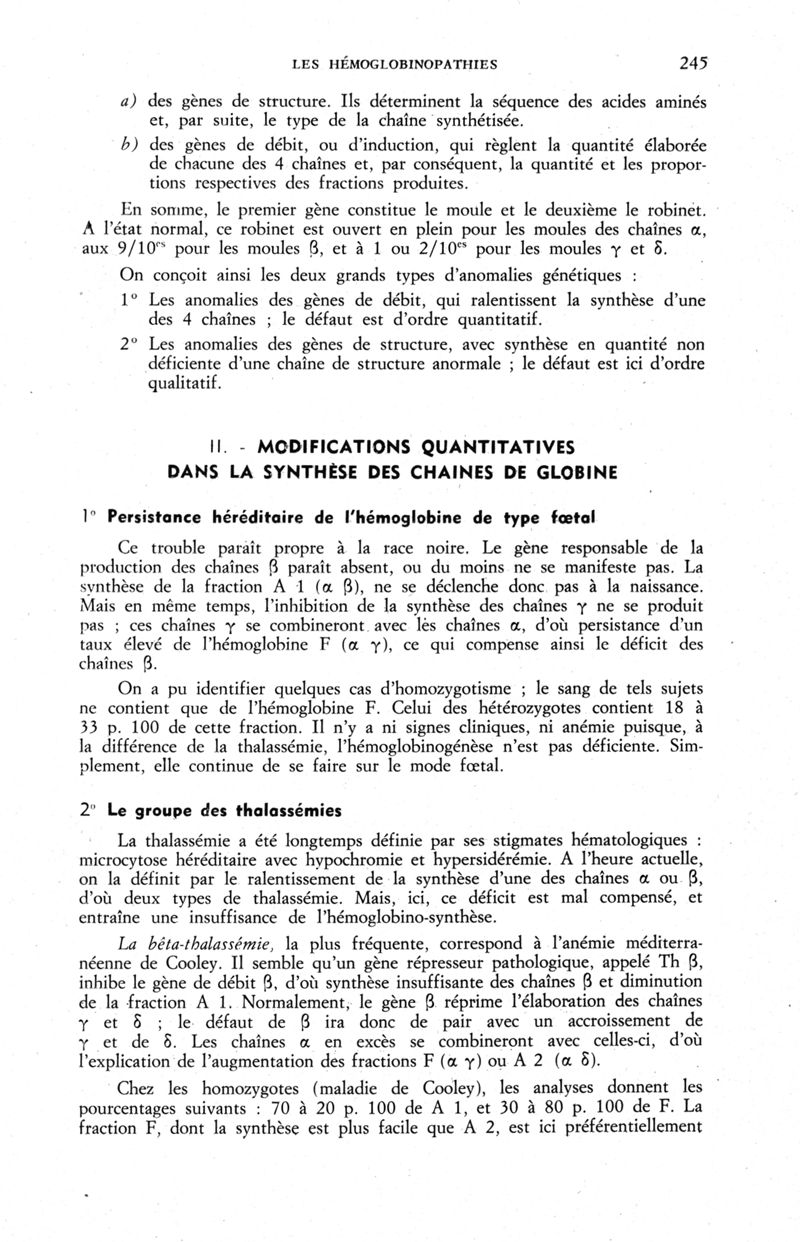 LES HÉMOGLOBINOPATHIES 245

a) des gènes de structure. Ils déterminent la séquence des acides aminés et, par suite, le type de la chaîne synthétisée.

b) des gènes de débit, ou d'induction, qui règlent la quantité élaborée de chacune des 4 chaînes et, par conséquent, la quantité et les proportions respectives des fractions produites.

En somme, le premier gène constitue le moule et le deuxième le robinet. A l'état normal, ce robinet est ouvert en plein pour les moules des chaînes $\alpha$, aux $9/10^{es}$ pour les moules $\beta$, et à 1 ou $2/10^{es}$ pour les moules $\gamma$ et $\delta$.

On conçoit ainsi les deux grands types d'anomalies génétiques :

1° Les anomalies des gènes de débit, qui ralentissent la synthèse d'une des 4 chaînes ; le défaut est d'ordre quantitatif.

2° Les anomalies des gènes de structure, avec synthèse en quantité non déficiente d'une chaîne de structure anormale ; le défaut est ici d'ordre qualitatif.

II. - MODIFICATIONS QUANTITATIVES DANS LA SYNTHÈSE DES CHAINES DE GLOBINE

1° Persistance héréditaire de l'hémoglobine de type fœtal

Ce trouble paraît propre à la race noire. Le gène responsable de la production des chaînes $\beta$ paraît absent, ou du moins ne se manifeste pas. La synthèse de la fraction A 1 ($\alpha$ $\beta$), ne se déclenche donc pas à la naissance. Mais en même temps, l'inhibition de la synthèse des chaînes $\gamma$ ne se produit pas ; ces chaînes $\gamma$ se combineront avec les chaînes $\alpha$, d'où persistance d'un taux élevé de l'hémoglobine F ($\alpha$ $\gamma$), ce qui compense ainsi le déficit des chaînes $\beta$.

On a pu identifier quelques cas d'homozygotisme ; le sang de tels sujets ne contient que de l'hémoglobine F. Celui des hétérozygotes contient 18 à 33 p. 100 de cette fraction. Il n'y a ni signes cliniques, ni anémie puisque, à la différence de la thalassémie, l'hémoglobinogénèse n'est pas déficiente. Simplement, elle continue de se faire sur le mode fœtal.

2° Le groupe des thalassémies

La thalassémie a été longtemps définie par ses stigmates hématologiques : microcytose héréditaire avec hypochromie et hypersidérémie. A l'heure actuelle, on la définit par le ralentissement de la synthèse d'une des chaînes $\alpha$ ou $\beta$, d'où deux types de thalassémie. Mais, ici, ce déficit est mal compensé, et entraîne une insuffisance de l'hémoglobino-synthèse.

La bêta-thalassémie, la plus fréquente, correspond à l'anémie méditerranéenne de Cooley. Il semble qu'un gène répresseur pathologique, appelé Th $\beta$, inhibe le gène de débit $\beta$, d'où synthèse insuffisante des chaînes $\beta$ et diminution de la fraction A 1. Normalement, le gène $\beta$ réprime l'élaboration des chaînes $\gamma$ et $\delta$ ; le défaut de $\beta$ ira donc de pair avec un accroissement de $\gamma$ et de $\delta$. Les chaînes $\alpha$ en excès se combineront avec celles-ci, d'où l'explication de l'augmentation des fractions F ($\alpha$ $\gamma$) ou A 2 ($\alpha$ $\delta$).

Chez les homozygotes (maladie de Cooley), les analyses donnent les pourcentages suivants : 70 à 20 p. 100 de A 1, et 30 à 80 p. 100 de F. La fraction F, dont la synthèse est plus facile que A 2, est ici préférentiellement